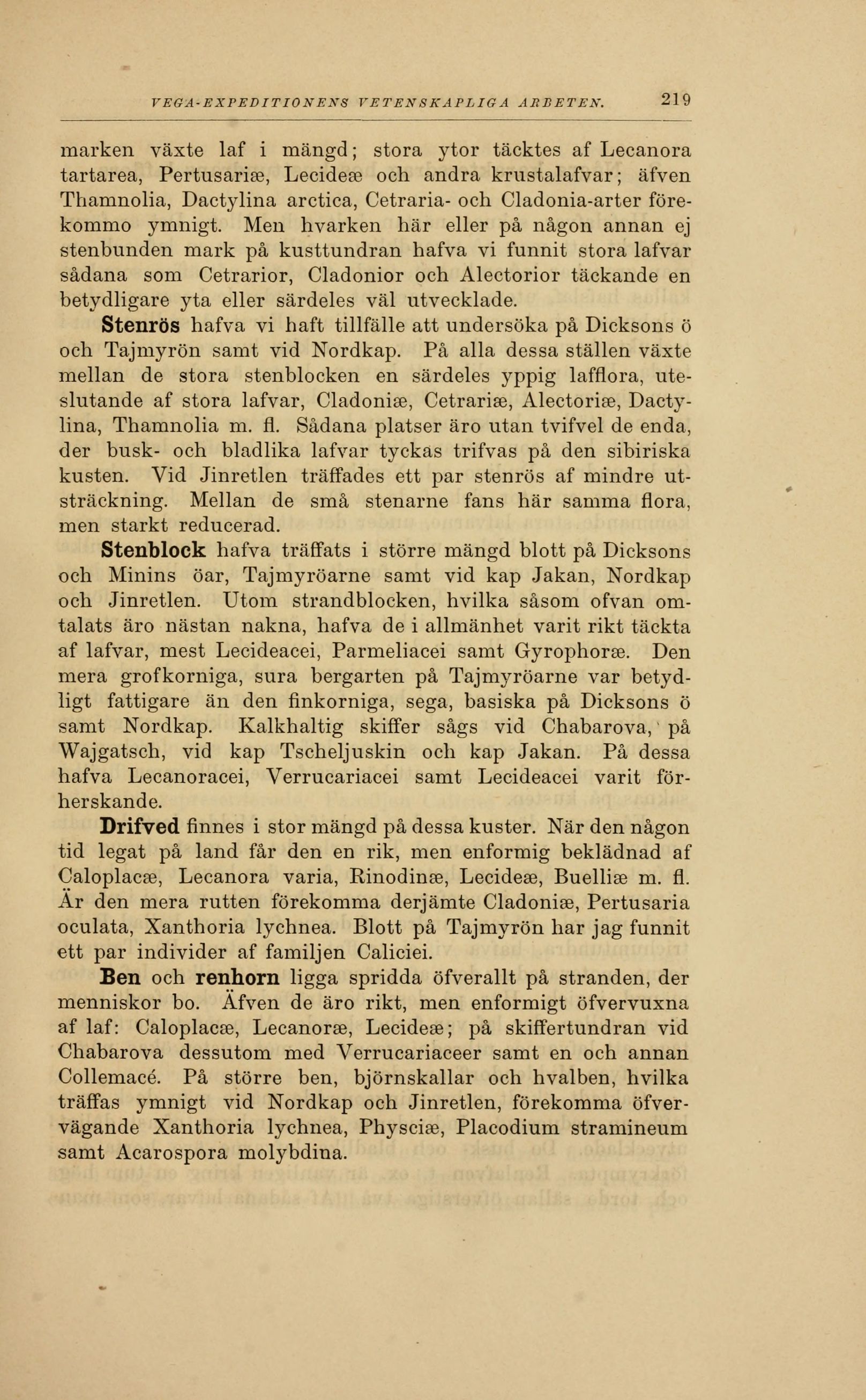 VEGA-EXPEDITIONENS VETENSKAPLIGA ARBETEN. 219

marken växte laf i mängd; stora ytor täcktes af Lecanora tartarea, Pertusariæ, Lecideæ och andra krustalafvar; äfven Thamnolia, Dactylina arctica, Cetraria- och Cladonia-arter förekommo ymnigt. Men hvarken här eller på någon annan ej stenbunden mark på kusttundran hafva vi funnit stora lafvar sådana som Cetrarior, Cladonior och Alectorior täckande en betydligare yta eller särdeles väl utvecklade.

Stenrös hafva vi haft tillfälle att undersöka på Dicksons ö och Tajmyrön samt vid Nordkap. På alla dessa ställen växte mellan de stora stenblocken en särdeles yppig lafflora, uteslutande af stora lafvar, Cladoniæ, Cetrariæ, Alectoriæ, Dactylina, Thamnolia m. fl. Sådana platser äro utan tvifvel de enda, der busk- och bladlika lafvar tyckas trifvas på den sibiriska kusten. Vid Jinretlen träffades ett par stenrös af mindre utsträckning. Mellan de små stenarne fans här samma flora, men starkt reducerad.

Stenblock hafva träffats i större mängd blott på Dicksons och Minins öar, Tajmyröarne samt vid kap Jakan, Nordkap och Jinretlen. Utom strandblocken, hvilka såsom ofvan omtalats äro nästan nakna, hafva de i allmänhet varit rikt täckta af lafvar, mest Lecideacei, Parmeliacei samt Gyrophoræ. Den mera grofkorniga, sura bergarten på Tajmyröarne var betydligt fattigare än den finkorniga, sega, basiska på Dicksons ö samt Nordkap. Kalkhaltig skiffer sågs vid Chabarova, på Wajgatsch, vid kap Tscheljuskin och kap Jakan. På dessa hafva Lecanoracei, Verrucariacei samt Lecideacei varit förherskande.

Drifved finnes i stor mängd på dessa kuster. När den någon tid legat på land får den en rik, men enformig beklädnad af Caloplacæ, Lecanora varia, Rinodinæ, Lecideæ, Buelliæ m. fl. Är den mera rutten förekomma derjämte Cladoniæ, Pertusaria oculata, Xanthoria lychnea. Blott på Tajmyrön har jag funnit ett par individer af familjen Caliciei.

Ben och renhorn ligga spridda öfverallt på stranden, der menniskor bo. Äfven de äro rikt, men enformigt öfvervuxna af laf: Caloplacæ, Lecanoræ, Lecideæ; på skiffertundran vid Chabarova dessutom med Verrucariaceer samt en och annan Collemacé. På större ben, björnskallar och hvalben, hvilka träffas ymnigt vid Nordkap och Jinretlen, förekomma öfvervägande Xanthoria lychnea, Physciæ, Placodium stramineum samt Acarospora molybdina.